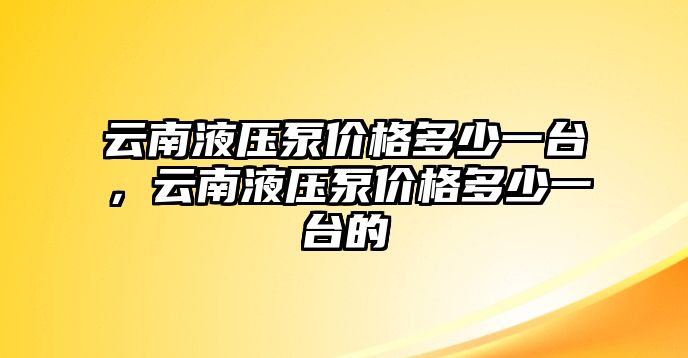 云南液压泵价格多少一台，云南液压泵价格多少一台的